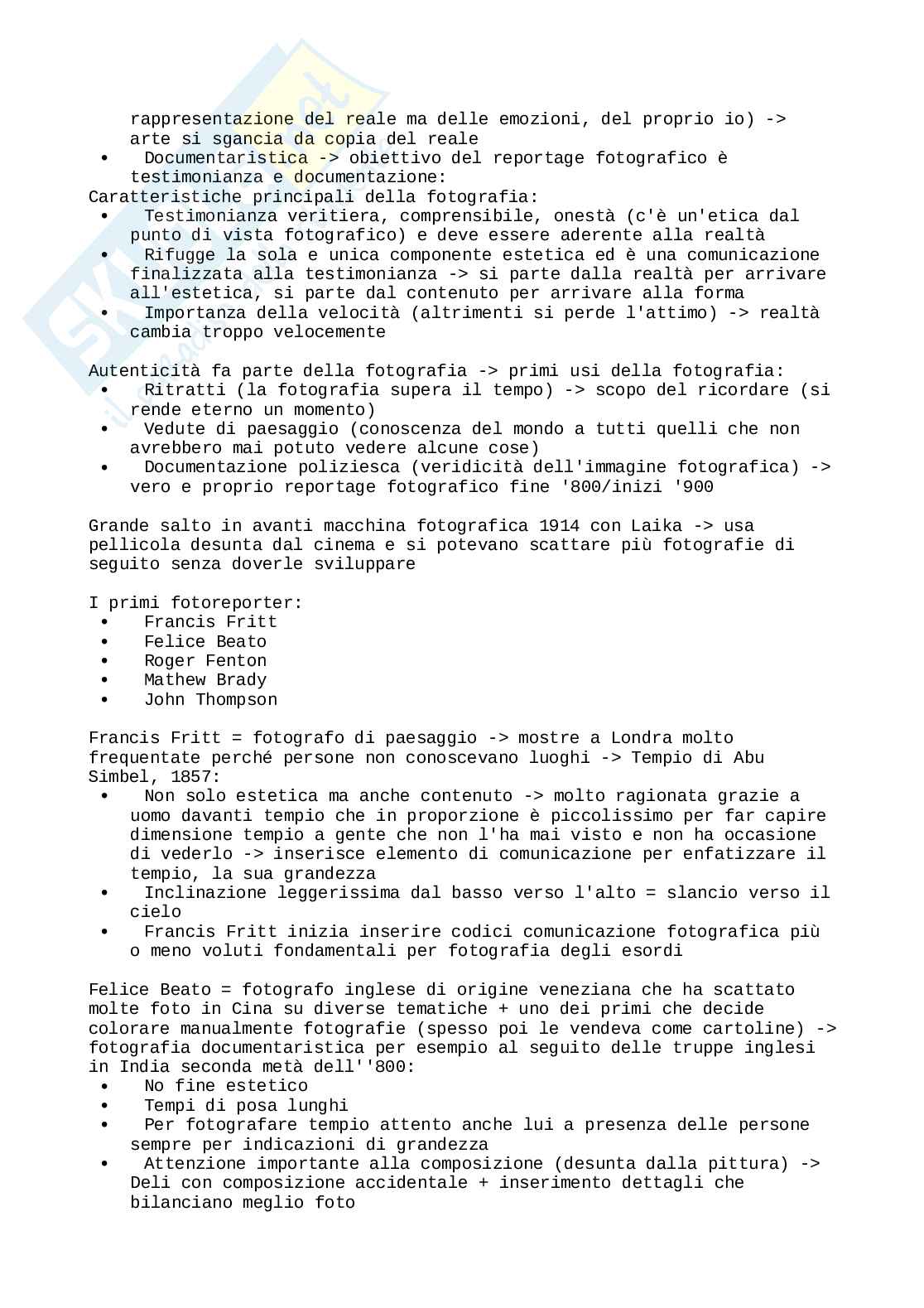 rappresentazione del reale ma delle emozioni, del proprio io) -> arte si sgancia da copia del reale
• Documentaristica -> obiettivo del reportage fotografico è testimonianza e documentazione:
Caratteristiche principali della fotografia:
• Testimonianza veritiera, comprensibile, onestà (c'è un'etica dal punto di vista fotografico) e deve essere aderente alla realtà
• Rifugge la sola e unica componente estetica ed è una comunicazione finalizzata alla testimonianza -> si parte dalla realtà per arrivare all'estetica, si parte dal contenuto per arrivare alla forma
• Importanza della velocità (altrimenti si perde l'attimo) -> realtà cambia troppo velocemente

Autenticità fa parte della fotografia -> primi usi della fotografia:
• Ritratti (la fotografia supera il tempo) -> scopo del ricordare (si rende eterno un momento)
• Vedute di paesaggio (conoscenza del mondo a tutti quelli che non avrebbero mai potuto vedere alcune cose)
• Documentazione poliziesca (veridicità dell'immagine fotografica) -> vero e proprio reportage fotografico fine '800/inizi '900

Grande salto in avanti macchina fotografica 1914 con Laika -> usa pellicola desunta dal cinema e si potevano scattare più fotografie di seguito senza doverle sviluppare

I primi fotoreporter:
• Francis Fritt
• Felice Beato
• Roger Fenton
• Mathew Brady
• John Thompson

Francis Fritt = fotografo di paesaggio -> mostre a Londra molto frequentate perché persone non conoscevano luoghi -> Tempio di Abu Simbel, 1857:
• Non solo estetica ma anche contenuto -> molto ragionata grazie a uomo davanti tempio che in proporzione è piccolissimo per far capire dimensione tempio a gente che non l'ha mai visto e non ha occasione di vederlo -> inserisce elemento di comunicazione per enfatizzare il tempio, la sua grandezza
• Inclinazione leggerissima dal basso verso l'alto = slancio verso il cielo
• Francis Fritt inizia inserire codici comunicazione fotografica più o meno voluti fondamentali per fotografia degli esordi

Felice Beato = fotografo inglese di origine veneziana che ha scattato molte foto in Cina su diverse tematiche + uno dei primi che decide colorare manualmente fotografie (spesso poi le vendeva come cartoline) -> fotografia documentaristica per esempio al seguito delle truppe inglesi in India seconda metà dell''800:
• No fine estetico
• Tempi di posa lunghi
• Per fotografare tempio attento anche lui a presenza delle persone sempre per indicazioni di grandezza
• Attenzione importante alla composizione (desunta dalla pittura) -> Deli con composizione accidentale + inserimento dettagli che bilanciano meglio foto